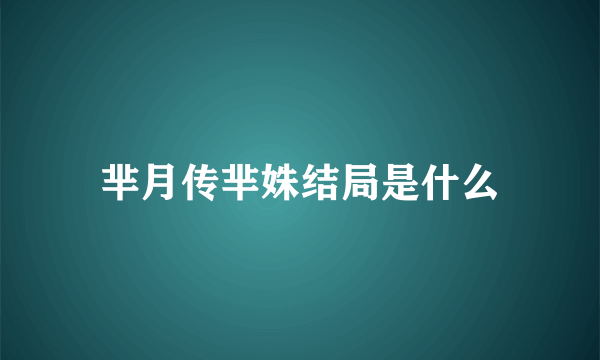 芈月传芈姝结局是什么